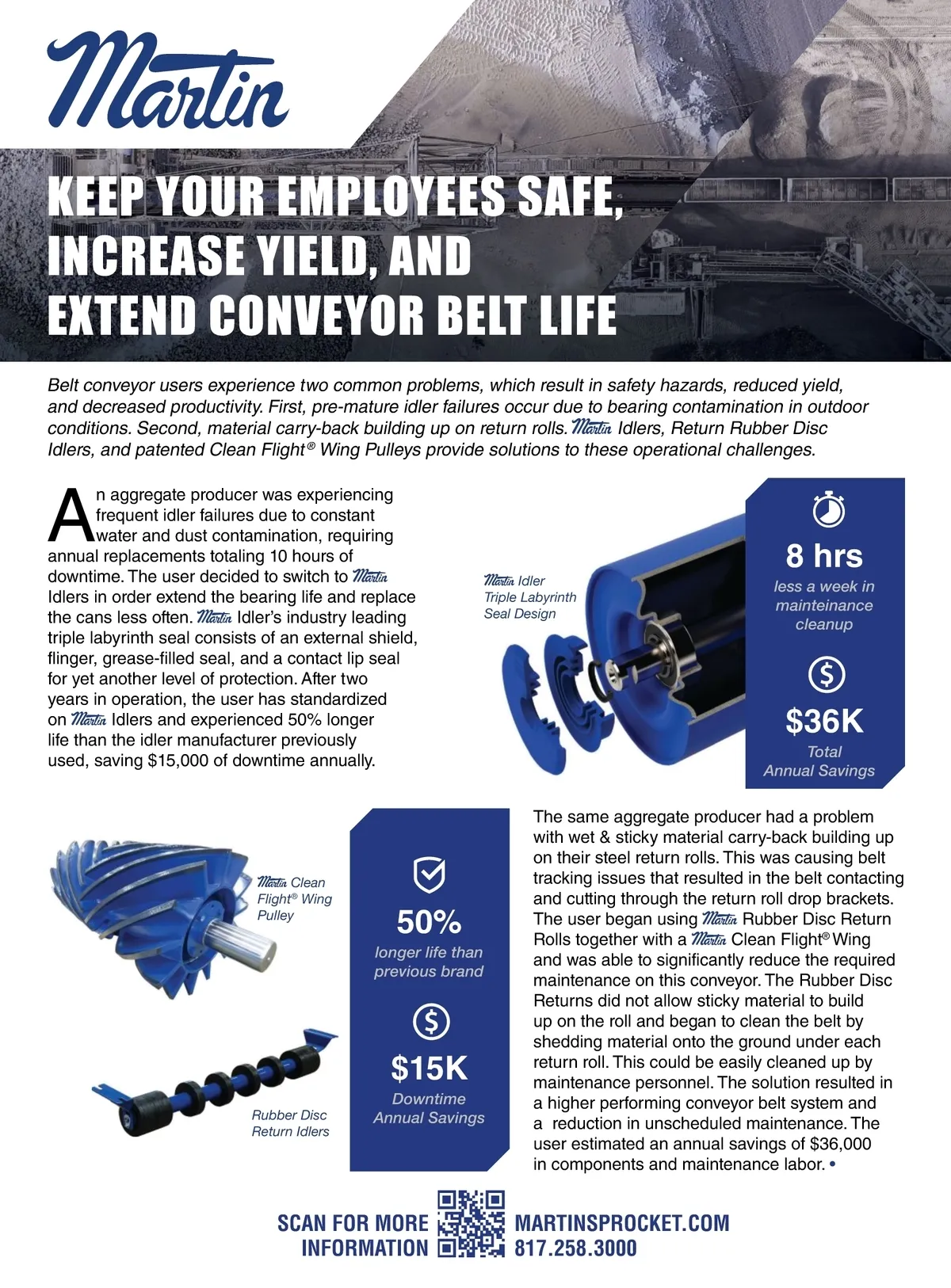 Martin

KEEP YOUR EMPLOYEES SAFE, INCREASE YIELD, AND EXTEND CONVEYOR BELT LIFE

Belt conveyor users experience two common problems, which result in safety hazards, reduced yield, and decreased productivity. First, pre-mature idler failures occur due to bearing contamination in outdoor conditions. Second, material carry-back building up on return rolls. Martin Idlers, Return Rubber Disc Idlers, and patented Clean Flight® Wing Pulleys provide solutions to these operational challenges.

An aggregate producer was experiencing frequent idler failures due to constant water and dust contamination, requiring annual replacements totaling 10 hours of downtime. The user decided to switch to Martin Idlers in order extend the bearing life and replace the cans less often. Martin Idler's industry leading triple labyrinth seal consists of an external shield, flinger, grease-filled seal, and a contact lip seal for yet another level of protection. After two years in operation, the user has standardized on Martin Idlers and experienced 50% longer life than the idler manufacturer previously used, saving $15,000 of downtime annually.

Martin Idler Triple Labyrinth Seal Design

8 hrs
less a week in mainteinance cleanup

$36K
Total Annual Savings

Martin Clean Flight® Wing Pulley

Rubber Disc Return Idlers

50%
longer life than previous brand

$15K
Downtime Annual Savings

The same aggregate producer had a problem with wet & sticky material carry-back building up on their steel return rolls. This was causing belt tracking issues that resulted in the belt contacting and cutting through the return roll drop brackets. The user began using Martin Rubber Disc Return Rolls together with a Martin Clean Flight® Wing and was able to significantly reduce the required maintenance on this conveyor. The Rubber Disc Returns did not allow sticky material to build up on the roll and began to clean the belt by shedding material onto the ground under each return roll. This could be easily cleaned up by maintenance personnel. The solution resulted in a higher performing conveyor belt system and a reduction in unscheduled maintenance. The user estimated an annual savings of $36,000 in components and maintenance labor. •

SCAN FOR MORE INFORMATION

MARTINSPROCKET.COM
817.258.3000